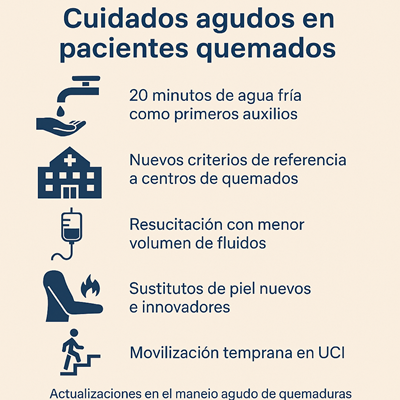 Cuidados agudos en pacientes quemados

20 minutos de agua fría como primeros auxilios

Nuevos criterios de referencia a centros de quemados

Resucitación con menor volumen de fluidos

Sustitutos de piel nuevos e innovadores

Movilización temprana en UCI

Actualizaciones en el manejo agudo de quemaduras